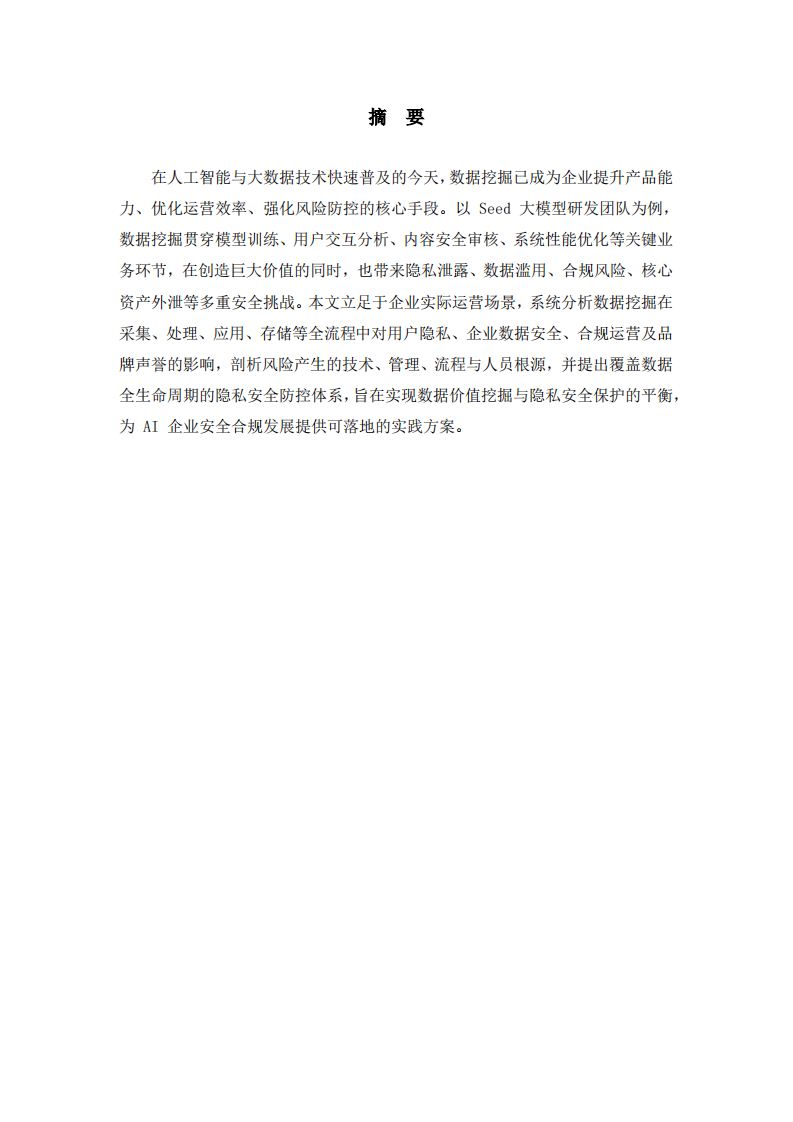 摘 要

在人工智能与大数据技术快速普及的今天，数据挖掘已成为企业提升产品能力、优化运营效率、强化风险防控的核心手段。以 Seed 大模型研发团队为例，数据挖掘贯穿模型训练、用户交互分析、内容安全审核、系统性能优化等关键业务环节，在创造巨大价值的同时，也带来隐私泄露、数据滥用、合规风险、核心资产外泄等多重安全挑战。本文立足于企业实际运营场景，系统分析数据挖掘在采集、处理、应用、存储等全流程中对用户隐私、企业数据安全、合规运营及品牌声誉的影响，剖析风险产生的技术、管理、流程与人员根源，并提出覆盖数据全生命周期的隐私安全防控体系，旨在实现数据价值挖掘与隐私安全保护的平衡，为 AI 企业安全合规发展提供可落地的实践方案。